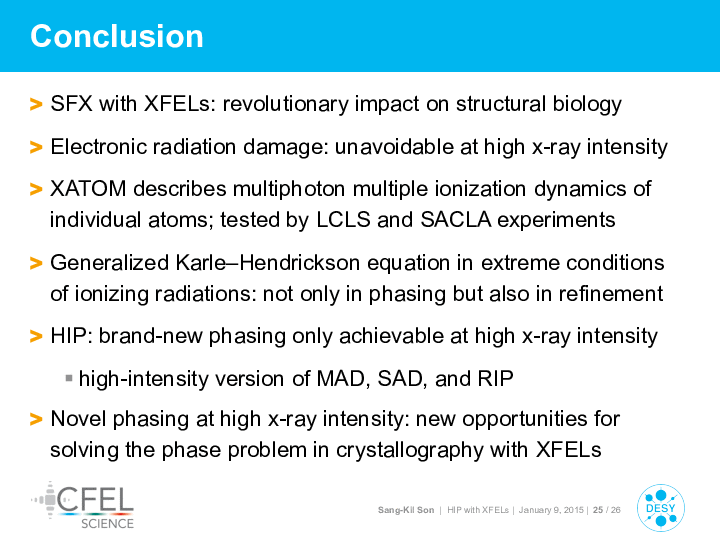 Conclusion

> SFX with XFELs: revolutionary impact on structural biology

> Electronic radiation damage: unavoidable at high x-ray intensity

> XATOM describes multiphoton multiple ionization dynamics of individual atoms; tested by LCLS and SACLA experiments

> Generalized Karle–Hendrickson equation in extreme conditions of ionizing radiations: not only in phasing but also in refinement

> HIP: brand-new phasing only achievable at high x-ray intensity

▪ high-intensity version of MAD, SAD, and RIP

> Novel phasing at high x-ray intensity: new opportunities for solving the phase problem in crystallography with XFELs

CFEL SCIENCE

Sang-Kil Son | HIP with XFELs | January 9, 2015 | 25 / 26

DESY